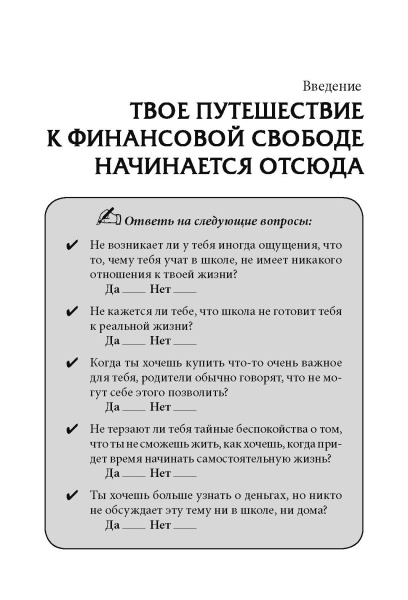 Введение

ТВОЕ ПУТЕШЕСТВИЕ К ФИНАНСОВОЙ СВОБОДЕ НАЧИНАЕТСЯ ОТСЮДА

Ответь на следующие вопросы:

✔ Не возникает ли у тебя иногда ощущения, что то, чему тебя учат в школе, не имеет никакого отношения к твоей жизни?
Да ____ Нет ____

✔ Не кажется ли тебе, что школа не готовит тебя к реальной жизни?
Да ____ Нет ____

✔ Когда ты хочешь купить что-то очень важное для тебя, родители обычно говорят, что не могут себе этого позволить?
Да ____ Нет ____

✔ Не терзают ли тебя тайные беспокойства о том, что ты не сможешь жить, как хочешь, когда придет время начинать самостоятельную жизнь?
Да ____ Нет ____

✔ Ты хочешь больше узнать о деньгах, но никто не обсуждает эту тему ни в школе, ни дома?
Да ____ Нет ____